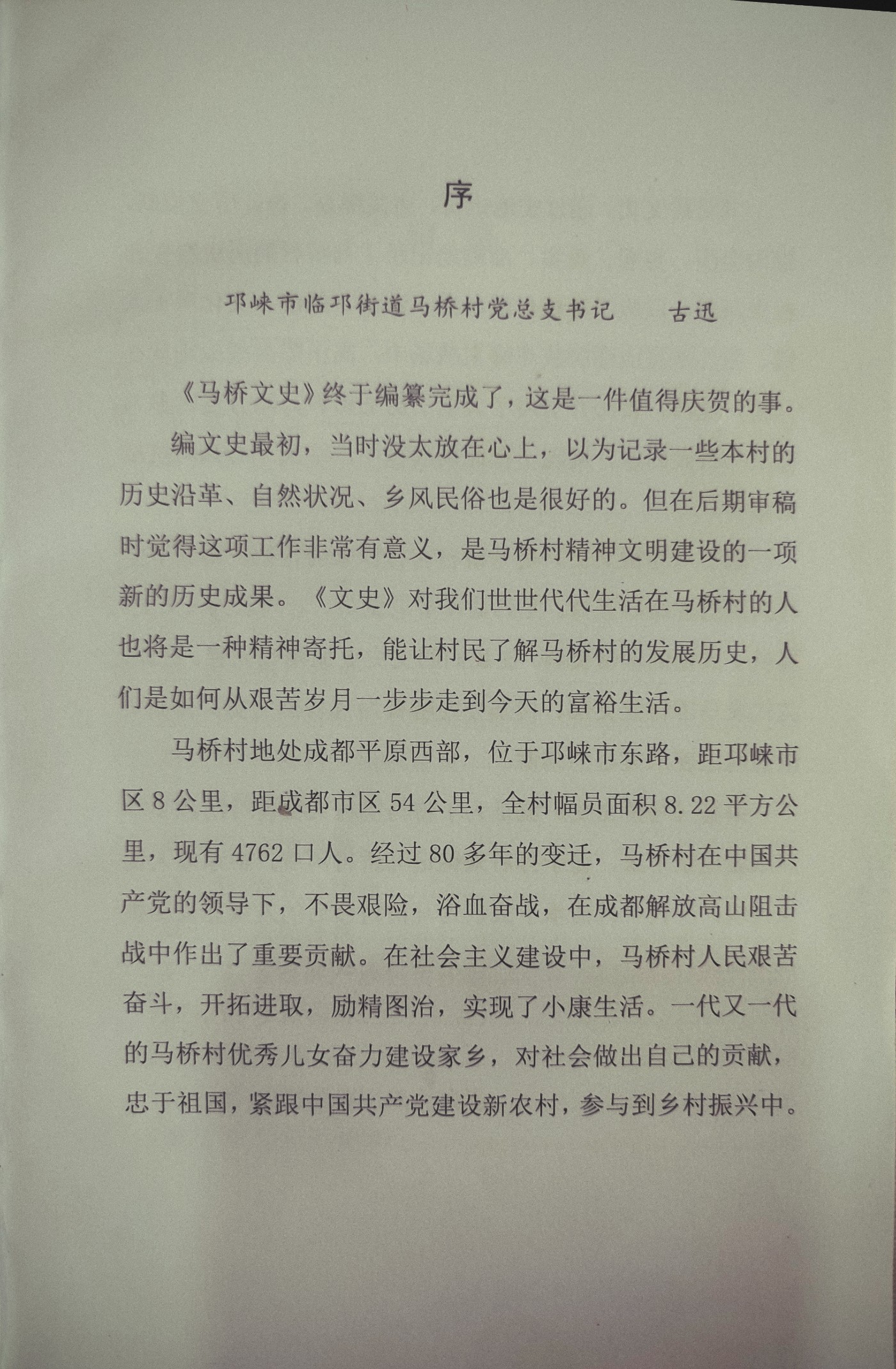 序

邛崃市临邛街道马桥村党总支书记　　古迅

《马桥文史》终于编纂完成了，这是一件值得庆贺的事。

编文史最初，当时没太放在心上，以为记录一些本村的历史沿革、自然状况、乡风民俗也是很好的。但在后期审稿时觉得这项工作非常有意义，是马桥村精神文明建设的一项新的历史成果。《文史》对我们世世代代生活在马桥村的人也将是一种精神寄托，能让村民了解马桥村的发展历史，人们是如何从艰苦岁月一步步走到今天的富裕生活。

马桥村地处成都平原西部，位于邛崃市东路，距邛崃市区 8 公里，距成都市区 54 公里，全村幅员面积 8.22 平方公里，现有 4762 口人。经过 80 多年的变迁，马桥村在中国共产党的领导下，不畏艰险，浴血奋战，在成都解放高山阻击战中作出了重要贡献。在社会主义建设中，马桥村人民艰苦奋斗，开拓进取，励精图治，实现了小康生活。一代又一代的马桥村优秀儿女奋力建设家乡，对社会做出自己的贡献，忠于祖国，紧跟中国共产党建设新农村，参与到乡村振兴中。